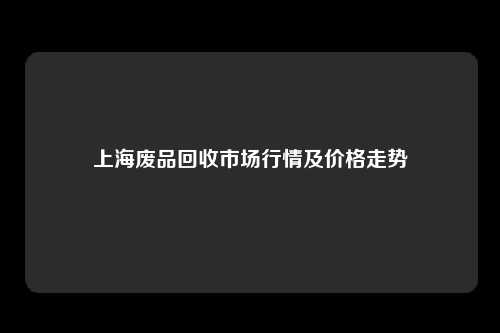 上海废品回收市场行情及价格走势